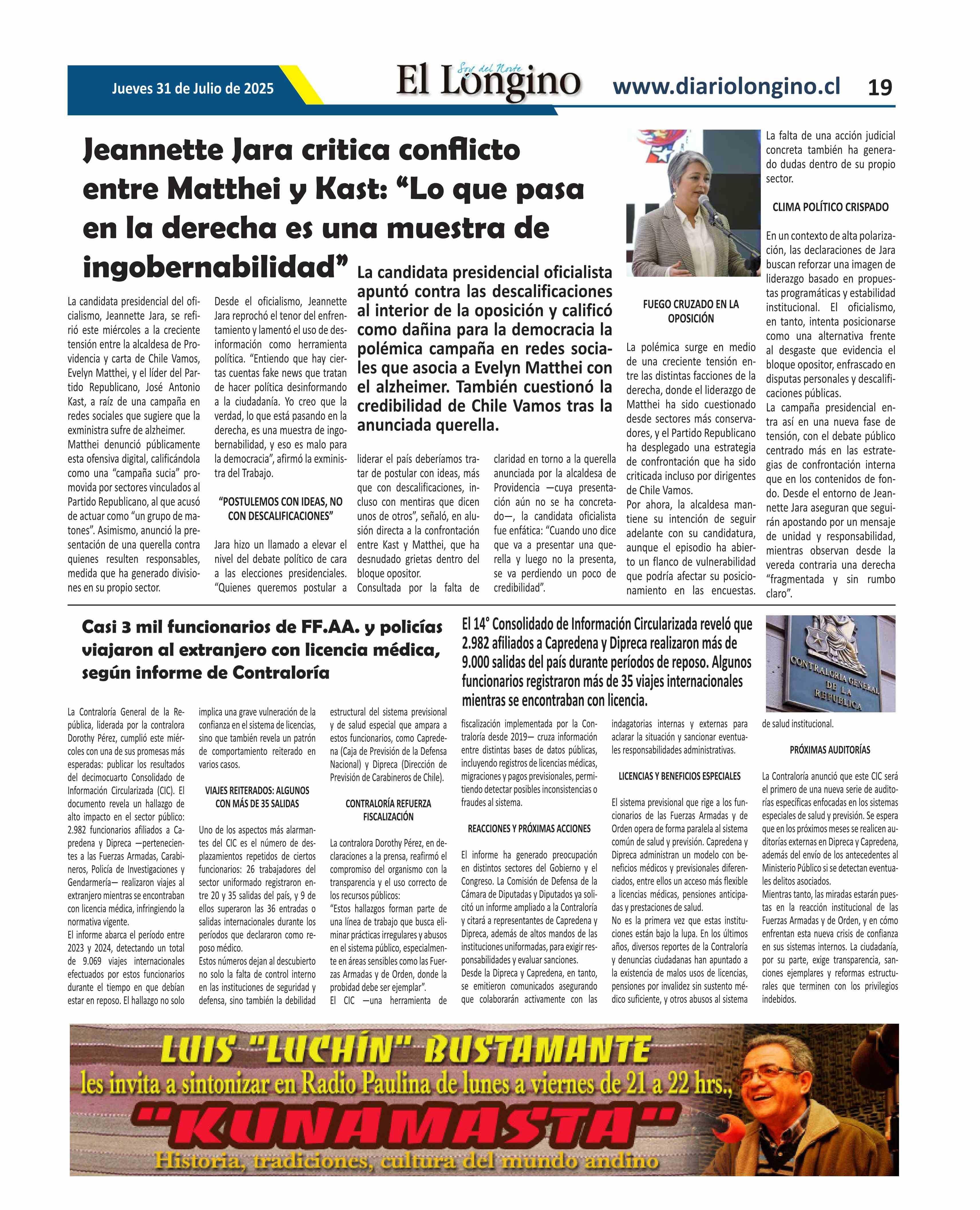 Jueves 31 de Julio de 2025

Soy del Norte
El Longino

www.diariolongino.cl 19

Jeannette Jara critica conflicto entre Matthei y Kast: “Lo que pasa en la derecha es una muestra de ingobernabilidad”

La candidata presidencial oficialista apuntó contra las descalificaciones al interior de la oposición y calificó como dañina para la democracia la polémica campaña en redes sociales que asocia a Evelyn Matthei con el alzheimer. También cuestionó la credibilidad de Chile Vamos tras la anunciada querella.

La candidata presidencial del oficialismo, Jeannette Jara, se refirió este miércoles a la creciente tensión entre la alcaldesa de Providencia y carta de Chile Vamos, Evelyn Matthei, y el líder del Partido Republicano, José Antonio Kast, a raíz de una campaña en redes sociales que sugiere que la exministra sufre de alzheimer.
Matthei denunció públicamente esta ofensiva digital, calificándola como una “campaña sucia” promovida por sectores vinculados al Partido Republicano, al que acusó de actuar como “un grupo de matones”. Asimismo, anunció la presentación de una querella contra quienes resulten responsables, medida que ha generado divisiones en su propio sector.

Desde el oficialismo, Jeannette Jara reprochó el tenor del enfrentamiento y lamentó el uso de desinformación como herramienta política. “Entiendo que hay ciertas cuentas fake news que tratan de hacer política desinformando a la ciudadanía. Yo creo que la verdad, lo que está pasando en la derecha, es una muestra de ingobernabilidad, y eso es malo para la democracia”, afirmó la exministra del Trabajo.

“POSTULEMOS CON IDEAS, NO CON DESCALIFICACIONES”

Jara hizo un llamado a elevar el nivel del debate político de cara a las elecciones presidenciales. “Quienes queremos postular a liderar el país deberíamos tratar de postular con ideas, más que con descalificaciones, incluso con mentiras que dicen unos de otros”, señaló, en alusión directa a la confrontación entre Kast y Matthei, que ha desnudado grietas dentro del bloque opositor.
Consultada por la falta de claridad en torno a la querella anunciada por la alcaldesa de Providencia —cuya presentación aún no se ha concretado—, la candidata oficialista fue enfática: “Cuando uno dice que va a presentar una querella y luego no la presenta, se va perdiendo un poco de credibilidad”.

FUEGO CRUZADO EN LA OPOSICIÓN

La polémica surge en medio de una creciente tensión entre las distintas facciones de la derecha, donde el liderazgo de Matthei ha sido cuestionado desde sectores más conservadores, y el Partido Republicano ha desplegado una estrategia de confrontación que ha sido criticada incluso por dirigentes de Chile Vamos.
Por ahora, la alcaldesa mantiene su intención de seguir adelante con su candidatura, aunque el episodio ha abierto un flanco de vulnerabilidad que podría afectar su posicionamiento en las encuestas. La falta de una acción judicial concreta también ha generado dudas dentro de su propio sector.

CLIMA POLÍTICO CRISPADO

En un contexto de alta polarización, las declaraciones de Jara buscan reforzar una imagen de liderazgo basado en propuestas programáticas y estabilidad institucional. El oficialismo, en tanto, intenta posicionarse como una alternativa frente al desgaste que evidencia el bloque opositor, enfrascado en disputas personales y descalificaciones públicas.
La campaña presidencial entra así en una nueva fase de tensión, con el debate público centrado más en las estrategias de confrontación interna que en los contenidos de fondo. Desde el entorno de Jeannette Jara aseguran que seguirán apostando por un mensaje de unidad y responsabilidad, mientras observan desde la vereda contraria una derecha “fragmentada y sin rumbo claro”.

Casi 3 mil funcionarios de FF.AA. y policías viajaron al extranjero con licencia médica, según informe de Contraloría

El 14° Consolidado de Información Circularizada reveló que 2.982 afiliados a Capredena y Dipreca realizaron más de 9.000 salidas del país durante períodos de reposo. Algunos funcionarios registraron más de 35 viajes internacionales mientras se encontraban con licencia.

CONTRALORIA GENERAL DE LA REPUBLICA

La Contraloría General de la República, liderada por la contralora Dorothy Pérez, cumplió este miércoles con una de sus promesas más esperadas: publicar los resultados del decimocuarto Consolidado de Información Circularizada (CIC). El documento revela un hallazgo de alto impacto en el sector público: 2.982 funcionarios afiliados a Capredena y Dipreca —pertenecientes a las Fuerzas Armadas, Carabineros, Policía de Investigaciones y Gendarmería— realizaron viajes al extranjero mientras se encontraban con licencia médica, infringiendo la normativa vigente.
El informe abarca el período entre 2023 y 2024, detectando un total de 9.069 viajes internacionales efectuados por estos funcionarios durante el tiempo en que debían estar en reposo. El hallazgo no solo implica una grave vulneración de la confianza en el sistema de licencias, sino que también revela un patrón de comportamiento reiterado en varios casos.

VIAJES REITERADOS: ALGUNOS CON MÁS DE 35 SALIDAS

Uno de los aspectos más alarmantes del CIC es el número de desplazamientos repetidos de ciertos funcionarios: 26 trabajadores del sector uniformado registraron entre 20 y 35 salidas del país, y 9 de ellos superaron las 36 entradas o salidas internacionales durante los períodos que declararon como reposo médico.
Estos números dejan al descubierto no solo la falta de control interno en las instituciones de seguridad y defensa, sino también la debilidad estructural del sistema previsional y de salud especial que ampara a estos funcionarios, como Capredena (Caja de Previsión de la Defensa Nacional) y Dipreca (Dirección de Previsión de Carabineros de Chile).

CONTRALORÍA REFUERZA FISCALIZACIÓN

La contralora Dorothy Pérez, en declaraciones a la prensa, reafirmó el compromiso del organismo con la transparencia y el uso correcto de los recursos públicos:
“Estos hallazgos forman parte de una línea de trabajo que busca eliminar prácticas irregulares y abusos en el sistema público, especialmente en áreas sensibles como las Fuerzas Armadas y de Orden, donde la probidad debe ser ejemplar”.
El CIC —una herramienta de fiscalización implementada por la Contraloría desde 2019— cruza información entre distintas bases de datos públicas, incluyendo registros de licencias médicas, migraciones y pagos previsionales, permitiendo detectar posibles inconsistencias o fraudes al sistema.

REACCIONES Y PRÓXIMAS ACCIONES

El informe ha generado preocupación en distintos sectores del Gobierno y el Congreso. La Comisión de Defensa de la Cámara de Diputadas y Diputados ya solicitó un informe ampliado a la Contraloría y citará a representantes de Capredena y Dipreca, además de altos mandos de las instituciones uniformadas, para exigir responsabilidades y evaluar sanciones.
Desde la Dipreca y Capredena, en tanto, se emitieron comunicados asegurando que colaborarán activamente con las indagatorias internas y externas para aclarar la situación y sancionar eventuales responsabilidades administrativas.

LICENCIAS Y BENEFICIOS ESPECIALES

El sistema previsional que rige a los funcionarios de las Fuerzas Armadas y de Orden opera de forma paralela al sistema común de salud y previsión. Capredena y Dipreca administran un modelo con beneficios médicos y previsionales diferenciados, entre ellos un acceso más flexible a licencias médicas, pensiones anticipadas y prestaciones de salud.
No es la primera vez que estas instituciones están bajo la lupa. En los últimos años, diversos reportes de la Contraloría y denuncias ciudadanas han apuntado a la existencia de malos usos de licencias, pensiones por invalidez sin sustento médico suficiente, y otros abusos al sistema de salud institucional.

PRÓXIMAS AUDITORÍAS

La Contraloría anunció que este CIC será el primero de una nueva serie de auditorías específicas enfocadas en los sistemas especiales de salud y previsión. Se espera que en los próximos meses se realicen auditorías externas en Dipreca y Capredena, además del envío de los antecedentes al Ministerio Público si se detectan eventuales delitos asociados.
Mientras tanto, las miradas estarán puestas en la reacción institucional de las Fuerzas Armadas y de Orden, y en cómo enfrentan esta nueva crisis de confianza en sus sistemas internos. La ciudadanía, por su parte, exige transparencia, sanciones ejemplares y reformas estructurales que terminen con los privilegios indebidos.

LUIS "LUCHÍN" BUSTAMANTE
les invita a sintonizar en Radio Paulina de lunes a viernes de 21 a 22 hrs.,
"KUNAMASTA"
Historia, tradiciones, cultura del mundo andino